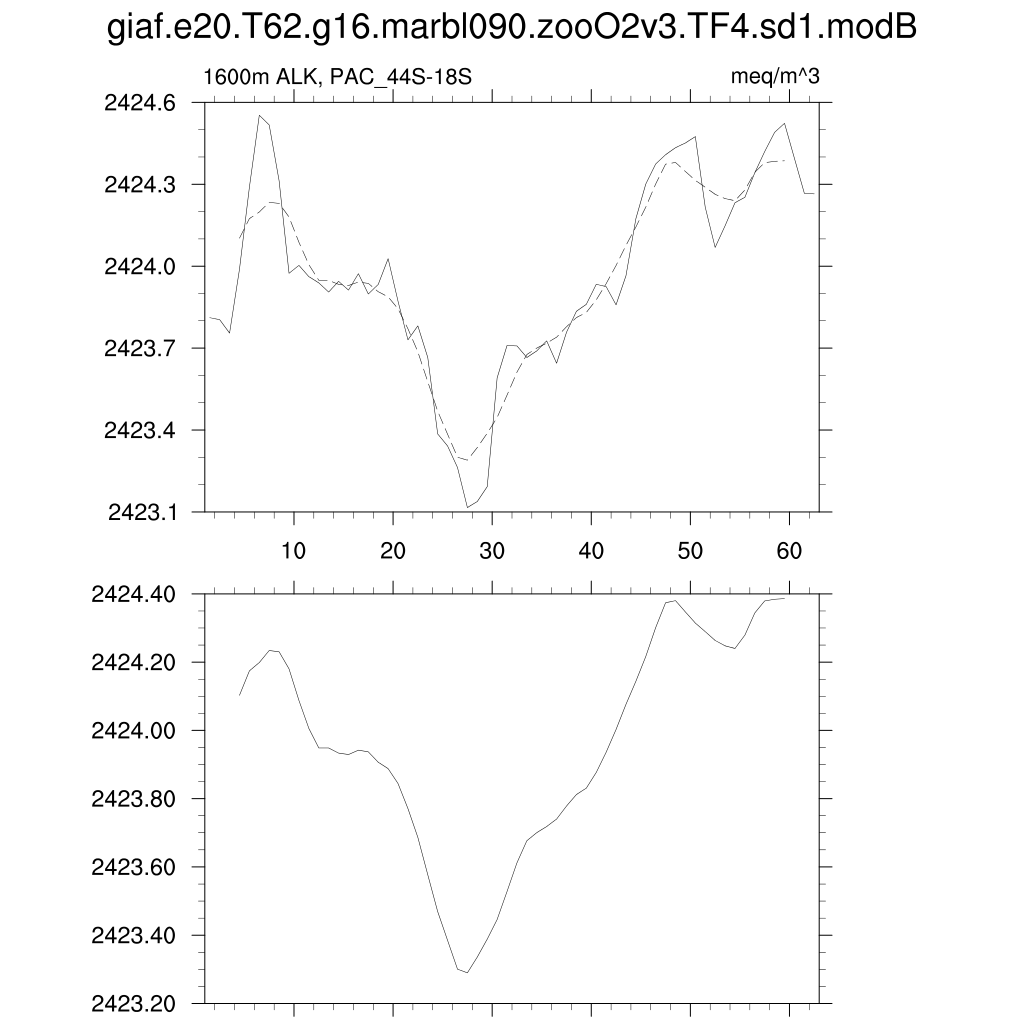 giaf.e20.T62.g16.marbl090.zooO2v3.TF4.sd1.modB

1600m ALK, PAC_44S-18S

meq/m^3

2424.6
2424.3
2424.0
2423.7
2423.4
2423.1

10
20
30
40
50
60

2424.40
2424.20
2424.00
2423.80
2423.60
2423.40
2423.20